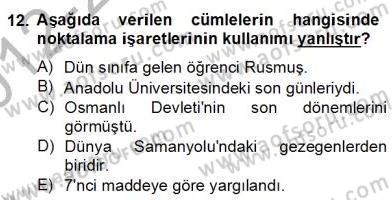 12. Aşağıda verilen cümlelerin hangisinde noktalama işaretlerinin kullanımı yanlıştır?

A) Dün sınıfa gelen öğrenci Rusmuş.
B) Anadolu Üniversitesindeki son günleriydi.
C) Osmanlı Devleti'nin son dönemlerini görmüştü.
D) Dünya Samanyolu'ndaki gezegenlerden biridir.
E) 7'nci maddeye göre yargılandı.

www.aofsoru.com